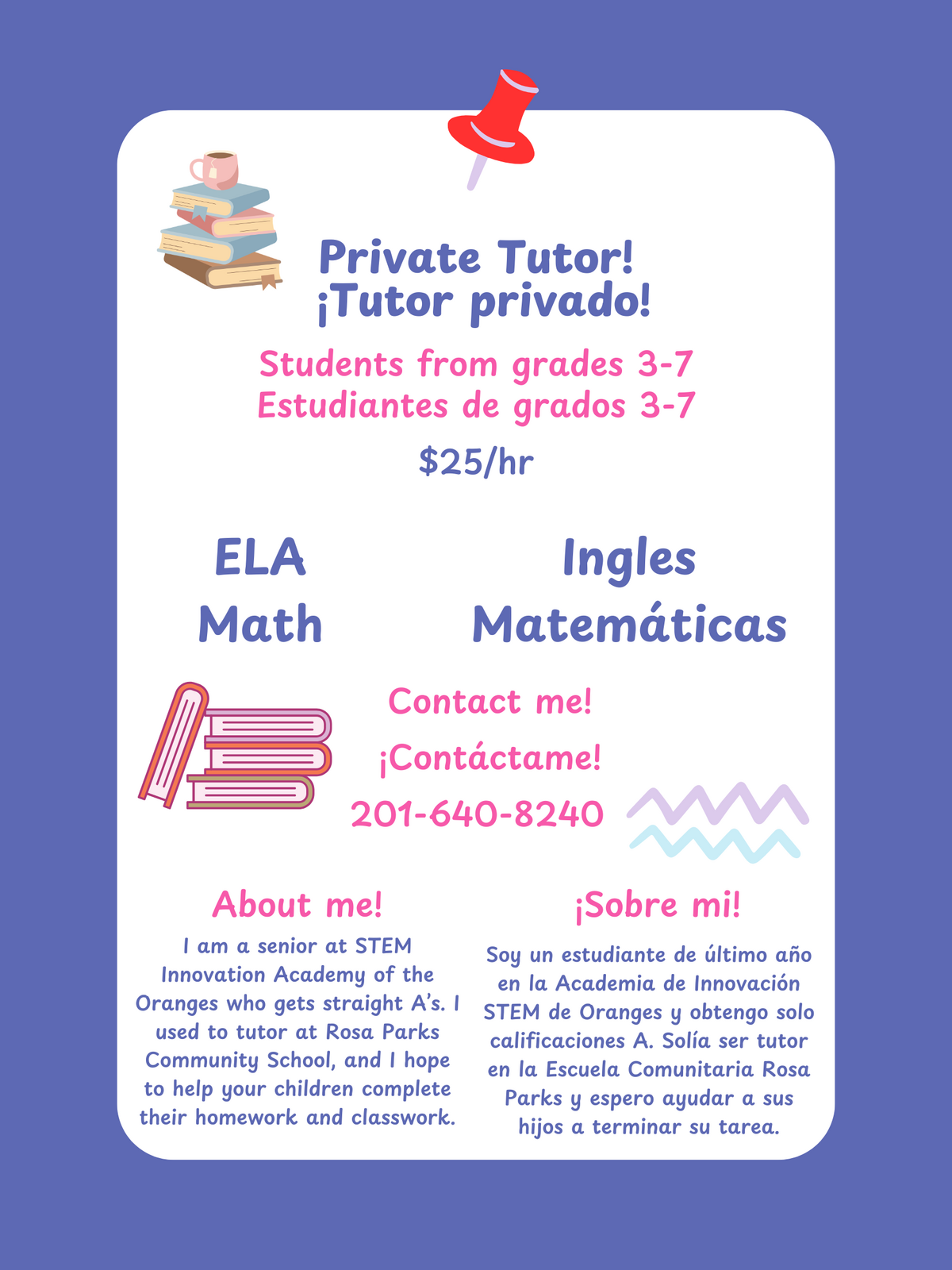 Private Tutor!
¡Tutor privado!

Students from grades 3-7
Estudiantes de grados 3-7

$25/hr

ELA
Math

Ingles
Matemáticas

Contact me!
¡Contáctame!
201-640-8240

About me!
I am a senior at STEM Innovation Academy of the Oranges who gets straight A's. I used to tutor at Rosa Parks Community School, and I hope to help your children complete their homework and classwork.

¡Sobre mi!
Soy un estudiante de último año en la Academia de Innovación STEM de Oranges y obtengo solo calificaciones A. Solía ser tutor en la Escuela Comunitaria Rosa Parks y espero ayudar a sus hijos a terminar su tarea.